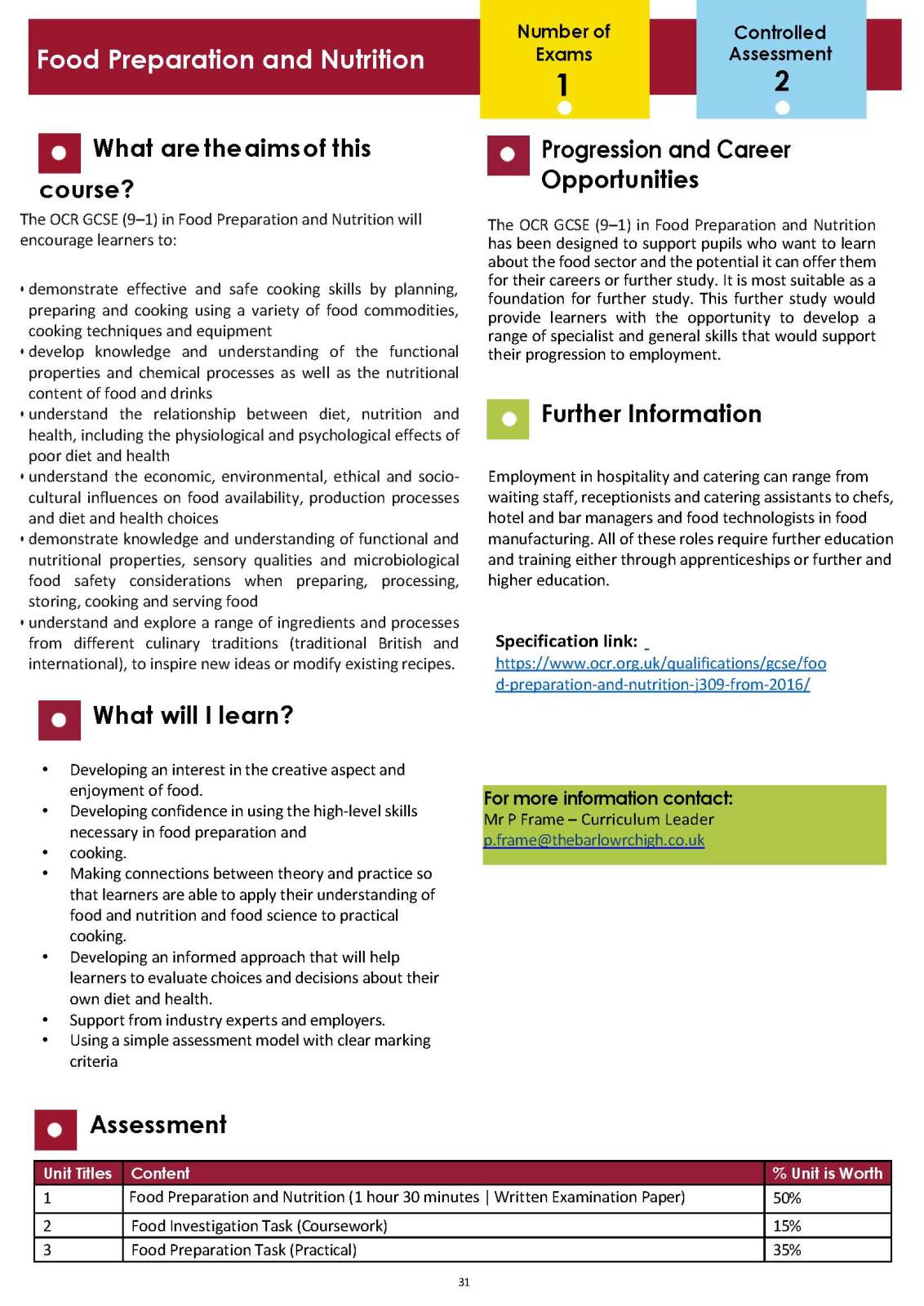 Food Preparation and Nutrition

Number of Exams
1

Controlled Assessment
2

What are the aims of this course?

The OCR GCSE (9–1) in Food Preparation and Nutrition will encourage learners to:

• demonstrate effective and safe cooking skills by planning, preparing and cooking using a variety of food commodities, cooking techniques and equipment
• develop knowledge and understanding of the functional properties and chemical processes as well as the nutritional content of food and drinks
• understand the relationship between diet, nutrition and health, including the physiological and psychological effects of poor diet and health
• understand the economic, environmental, ethical and socio-cultural influences on food availability, production processes and diet and health choices
• demonstrate knowledge and understanding of functional and nutritional properties, sensory qualities and microbiological food safety considerations when preparing, processing, storing, cooking and serving food
• understand and explore a range of ingredients and processes from different culinary traditions (traditional British and international), to inspire new ideas or modify existing recipes.

What will I learn?

• Developing an interest in the creative aspect and enjoyment of food.
• Developing confidence in using the high-level skills necessary in food preparation and
• cooking.
• Making connections between theory and practice so that learners are able to apply their understanding of food and nutrition and food science to practical cooking.
• Developing an informed approach that will help learners to evaluate choices and decisions about their own diet and health.
• Support from industry experts and employers.
• Using a simple assessment model with clear marking criteria

Progression and Career Opportunities

The OCR GCSE (9–1) in Food Preparation and Nutrition has been designed to support pupils who want to learn about the food sector and the potential it can offer them for their careers or further study. It is most suitable as a foundation for further study. This further study would provide learners with the opportunity to develop a range of specialist and general skills that would support their progression to employment.

Further Information

Employment in hospitality and catering can range from waiting staff, receptionists and catering assistants to chefs, hotel and bar managers and food technologists in food manufacturing. All of these roles require further education and training either through apprenticeships or further and higher education.

Specification link:
https://www.ocr.org.uk/qualifications/gcse/food-preparation-and-nutrition-j309-from-2016/

For more information contact:
Mr P Frame – Curriculum Leader
p.frame@thebarlowrchigh.co.uk

Assessment

| Unit Titles | Content | % Unit is Worth |
|---|---|---|
| 1 | Food Preparation and Nutrition (1 hour 30 minutes \| Written Examination Paper) | 50% |
| 2 | Food Investigation Task (Coursework) | 15% |
| 3 | Food Preparation Task (Practical) | 35% |

31